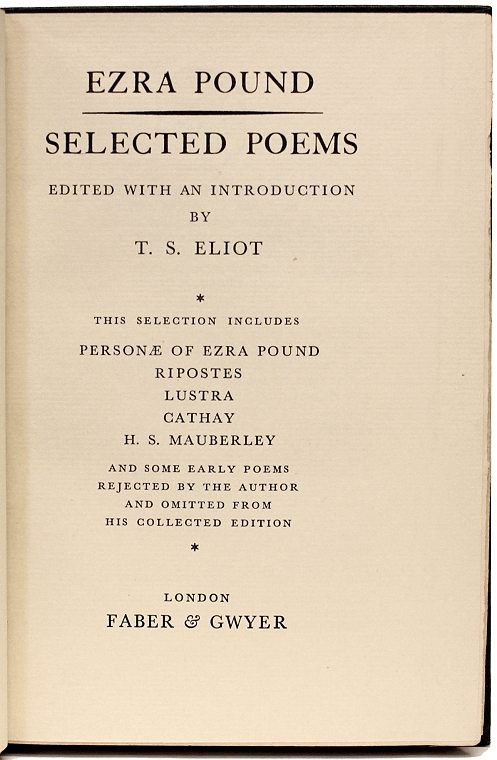 EZRA POUND

SELECTED POEMS

EDITED WITH AN INTRODUCTION
BY
T. S. ELIOT

*

THIS SELECTION INCLUDES

PERSONÆ OF EZRA POUND
RIPOSTES
LUSTRA
CATHAY
H. S. MAUBERLEY

AND SOME EARLY POEMS
REJECTED BY THE AUTHOR
AND OMITTED FROM
HIS COLLECTED EDITION

*

LONDON
FABER & GWYER